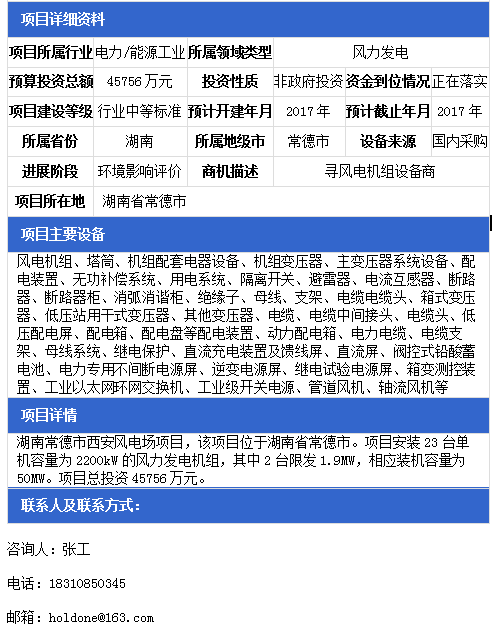 项目详细资料

| 项目所属行业 | 电力/能源工业 | 所属领域类型 | 风力发电 | | |
|---|---|---|---|---|---|
| 预算投资总额 | 45756 万元 | 投资性质 | 非政府投资 | 资金到位情况 | 正在落实 |
| 项目建设等级 | 行业中等标准 | 预计开建年月 | 2017 年 | 预计截止年月 | 2017 年 |
| 所属省份 | 湖南 | 所属地级市 | 常德市 | 设备来源 | 国内采购 |
| 进展阶段 | 环境影响评价 | 商机描述 | 寻风电机组设备商 | | |
| 项目所在地 | 湖南省常德市 | | | | |

项目主要设备

风电机组、塔筒、机组配套电器设备、机组变压器、主变压器系统设备、配电装置、无功补偿系统、用电系统、隔离开关、避雷器、电流互感器、断路器、断路器柜、消弧消谐柜、绝缘子、母线、支架、电缆电缆头、箱式变压器、低压站用干式变压器、其他变压器、电缆、电缆中间接头、电缆头、低压配电屏、配电箱、配电盘等配电装置、动力配电箱、电力电缆、电缆支架、母线系统、继电保护、直流充电装置及馈线屏、直流屏、阀控式铅酸蓄电池、电力专用不间断电源屏、逆变电源屏、继电试验电源屏、箱变测控装置、工业以太网环网交换机、工业级开关电源、管道风机、轴流风机等

项目详情

湖南常德市西安风电场项目，该项目位于湖南省常德市。项目安装 23 台单机容量为 2200kW 的风力发电机组，其中 2 台限发 1.9MW，相应装机容量为 50MW。项目总投资 45756 万元。

联系人及联系方式：

咨询人：张工

电话：18310850345

邮箱：holdone@163.com